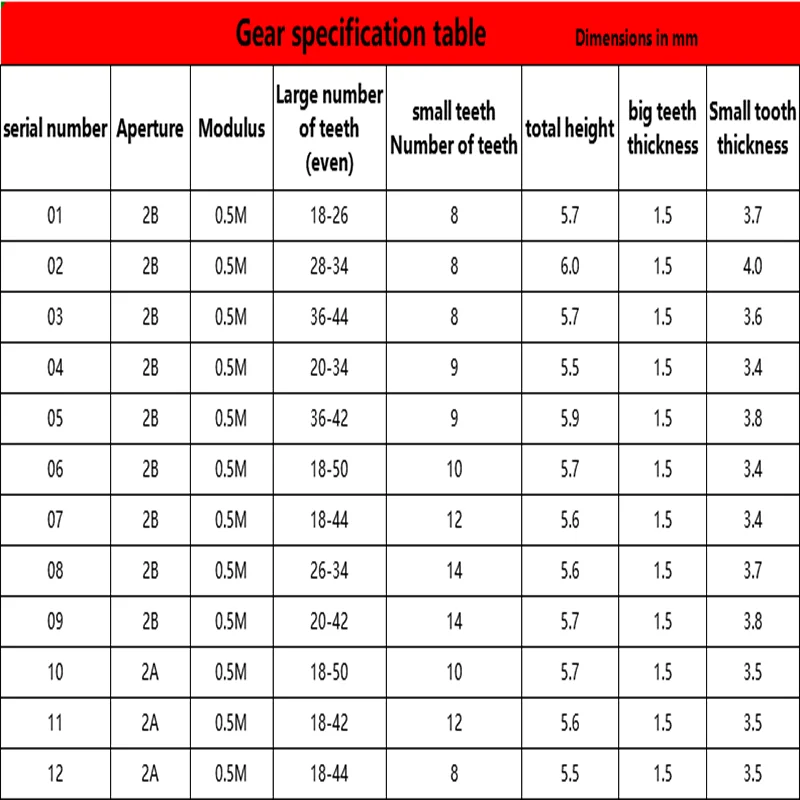 Gear specification table Dimensions in mm

| serial number | Aperture | Modulus | Large number of teeth (even) | small teeth Number of teeth | total height | big teeth thickness | Small tooth thickness |
|---|---|---|---|---|---|---|---|
| 01 | 2B | 0.5M | 18-26 | 8 | 5.7 | 1.5 | 3.7 |
| 02 | 2B | 0.5M | 28-34 | 8 | 6.0 | 1.5 | 4.0 |
| 03 | 2B | 0.5M | 36-44 | 8 | 5.7 | 1.5 | 3.6 |
| 04 | 2B | 0.5M | 20-34 | 9 | 5.5 | 1.5 | 3.4 |
| 05 | 2B | 0.5M | 36-42 | 9 | 5.9 | 1.5 | 3.8 |
| 06 | 2B | 0.5M | 18-50 | 10 | 5.7 | 1.5 | 3.4 |
| 07 | 2B | 0.5M | 18-44 | 12 | 5.6 | 1.5 | 3.4 |
| 08 | 2B | 0.5M | 26-34 | 14 | 5.6 | 1.5 | 3.7 |
| 09 | 2B | 0.5M | 20-42 | 14 | 5.7 | 1.5 | 3.8 |
| 10 | 2A | 0.5M | 18-50 | 10 | 5.7 | 1.5 | 3.5 |
| 11 | 2A | 0.5M | 18-42 | 12 | 5.6 | 1.5 | 3.5 |
| 12 | 2A | 0.5M | 18-44 | 8 | 5.5 | 1.5 | 3.5 |